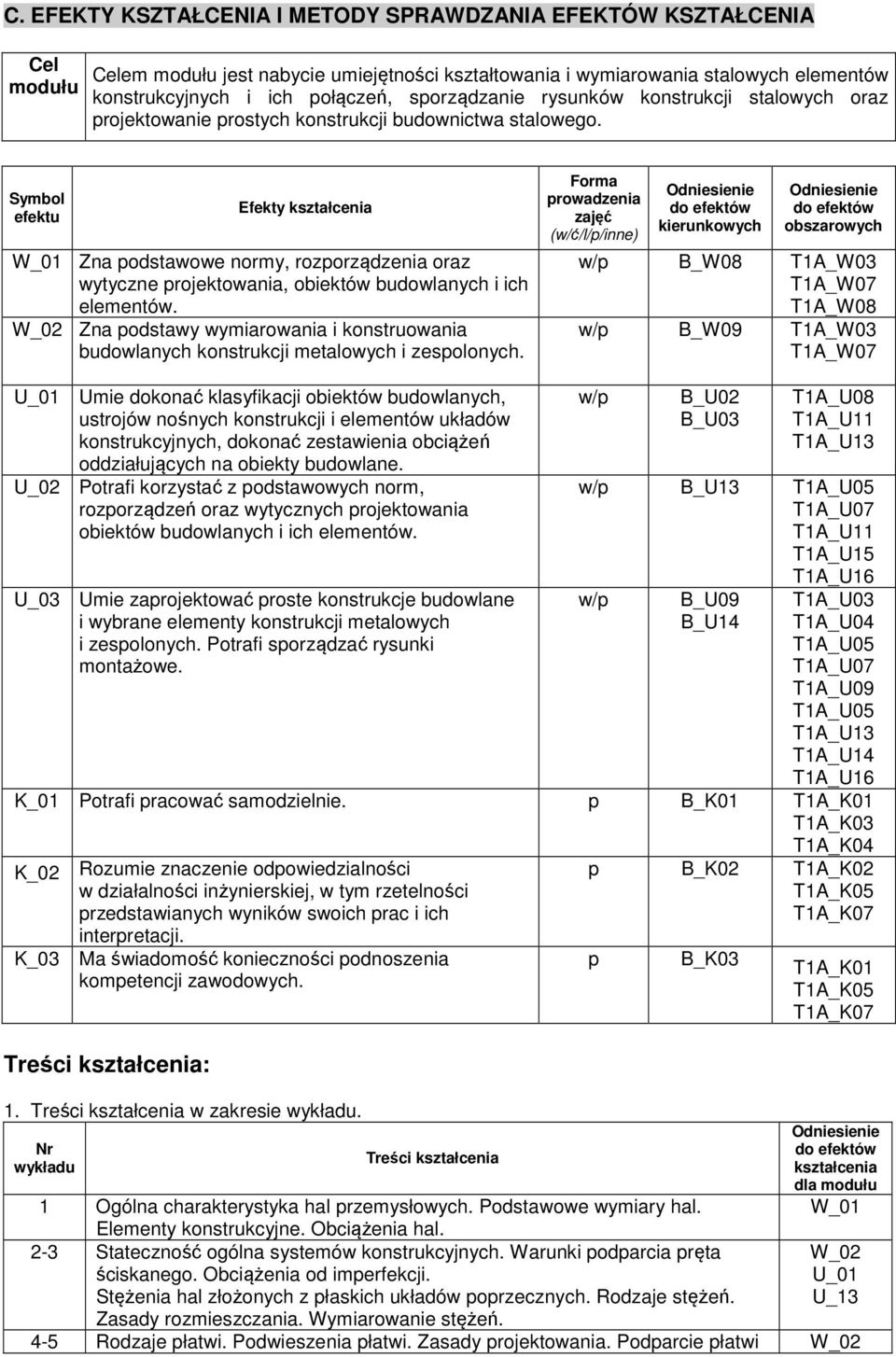 C. EFEKTY KSZTAŁCENIA I METODY SPRAWDZANIA EFEKTÓW KSZTAŁCENIA

| Cel modułu | Celem modułu jest nabycie umiejętności kształtowania i wymiarowania stalowych elementów konstrukcyjnych i ich połączeń, sporządzanie rysunków konstrukcji stalowych oraz projektowanie prostych konstrukcji budownictwa stalowego. |
|---|---|

| Symbol efektu | Efekty kształcenia | Forma prowadzenia zajęć (w/ć/l/p/inne) | Odniesienie do efektów kierunkowych | Odniesienie do efektów obszarowych |
|---|---|---|---|---|
| W_01 | Zna podstawowe normy, rozporządzenia oraz wytyczne projektowania, obiektów budowlanych i ich elementów. | w/p | B_W08 | T1A_W03 T1A_W07 T1A_W08 |
| W_02 | Zna podstawy wymiarowania i konstruowania budowlanych konstrukcji metalowych i zespolonych. | w/p | B_W09 | T1A_W03 T1A_W07 |
| U_01 | Umie dokonać klasyfikacji obiektów budowlanych, ustrojów nośnych konstrukcji i elementów układów konstrukcyjnych, dokonać zestawienia obciążeń oddziałujących na obiekty budowlane. | w/p | B_U02 B_U03 | T1A_U08 T1A_U11 T1A_U13 |
| U_02 | Potrafi korzystać z podstawowych norm, rozporządzeń oraz wytycznych projektowania obiektów budowlanych i ich elementów. | w/p | B_U13 | T1A_U05 T1A_U07 T1A_U11 T1A_U15 T1A_U16 |
| U_03 | Umie zaprojektować proste konstrukcje budowlane i wybrane elementy konstrukcji metalowych i zespolonych. Potrafi sporządzać rysunki montażowe. | w/p | B_U09 B_U14 | T1A_U03 T1A_U04 T1A_U05 T1A_U07 T1A_U09 T1A_U05 T1A_U13 T1A_U14 T1A_U16 |
| K_01 | Potrafi pracować samodzielnie. | p | B_K01 | T1A_K01 T1A_K03 T1A_K04 |
| K_02 | Rozumie znaczenie odpowiedzialności w działalności inżynierskiej, w tym rzetelności przedstawianych wyników swoich prac i ich interpretacji. | p | B_K02 | T1A_K02 T1A_K05 T1A_K07 |
| K_03 | Ma świadomość konieczności podnoszenia kompetencji zawodowych. | p | B_K03 | T1A_K01 T1A_K05 T1A_K07 |

Treści kształcenia:

1. Treści kształcenia w zakresie wykładu.

| Nr wykładu | Treści kształcenia | Odniesienie do efektów kształcenia dla modułu |
|---|---|---|
| 1 | Ogólna charakterystyka hal przemysłowych. Podstawowe wymiary hal. Elementy konstrukcyjne. Obciążenia hal. | W_01 |
| 2-3 | Stateczność ogólna systemów konstrukcyjnych. Warunki podparcia pręta ściskanego. Obciążenia od imperfekcji. Stężenia hal złożonych z płaskich układów poprzecznych. Rodzaje stężeń. Zasady rozmieszczania. Wymiarowanie stężeń. | W_02 U_01 U_13 |
| 4-5 | Rodzaje płatwi. Podwieszenia płatwi. Zasady projektowania. Podparcie płatwi | W_02 |